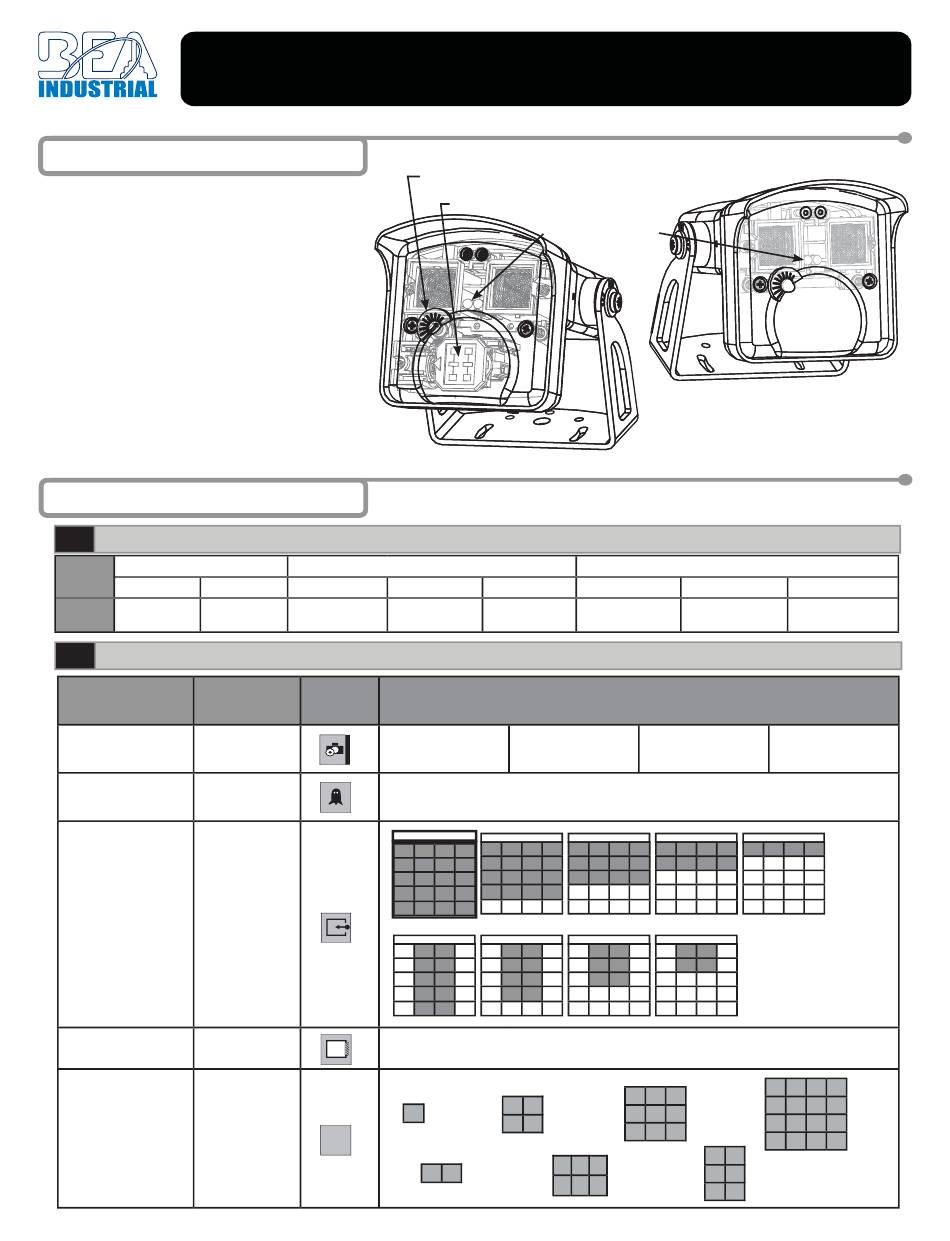 BEA INDUSTRIAL